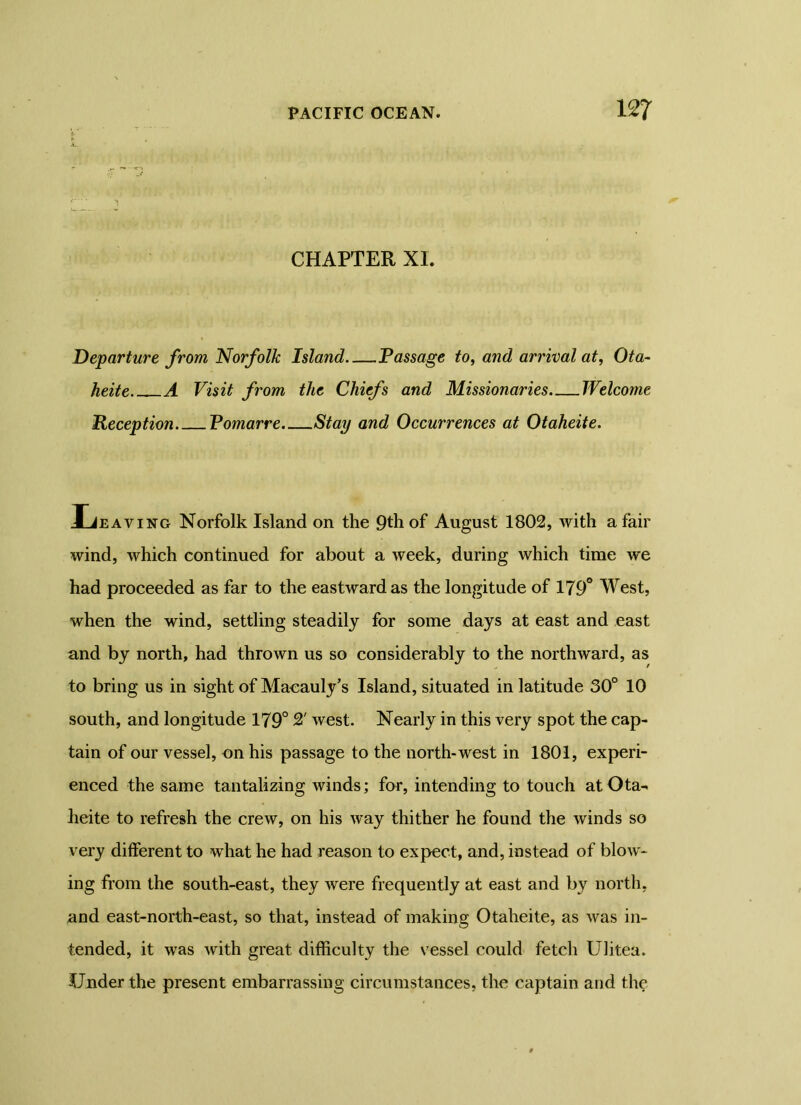 PACIFIC OCEAN.

127

CHAPTER XI.

Departure from Norfolk Island.—Passage to, and arrival at, Otaheite.—A Visit from the Chiefs and Missionaries.—Welcome Reception.—Pomarre.—Stay and Occurrences at Otaheite.

Leaving Norfolk Island on the 9th of August 1802, with a fair wind, which continued for about a week, during which time we had proceeded as far to the eastward as the longitude of 179° West, when the wind, settling steadily for some days at east and east and by north, had thrown us so considerably to the northward, as to bring us in sight of Macauly's Island, situated in latitude 30° 10 south, and longitude 179° 2′ west. Nearly in this very spot the captain of our vessel, on his passage to the north-west in 1801, experienced the same tantalizing winds; for, intending to touch at Otaheite to refresh the crew, on his way thither he found the winds so very different to what he had reason to expect, and, instead of blowing from the south-east, they were frequently at east and by north, and east-north-east, so that, instead of making Otaheite, as was intended, it was with great difficulty the vessel could fetch Ulitea. Under the present embarrassing circumstances, the captain and the